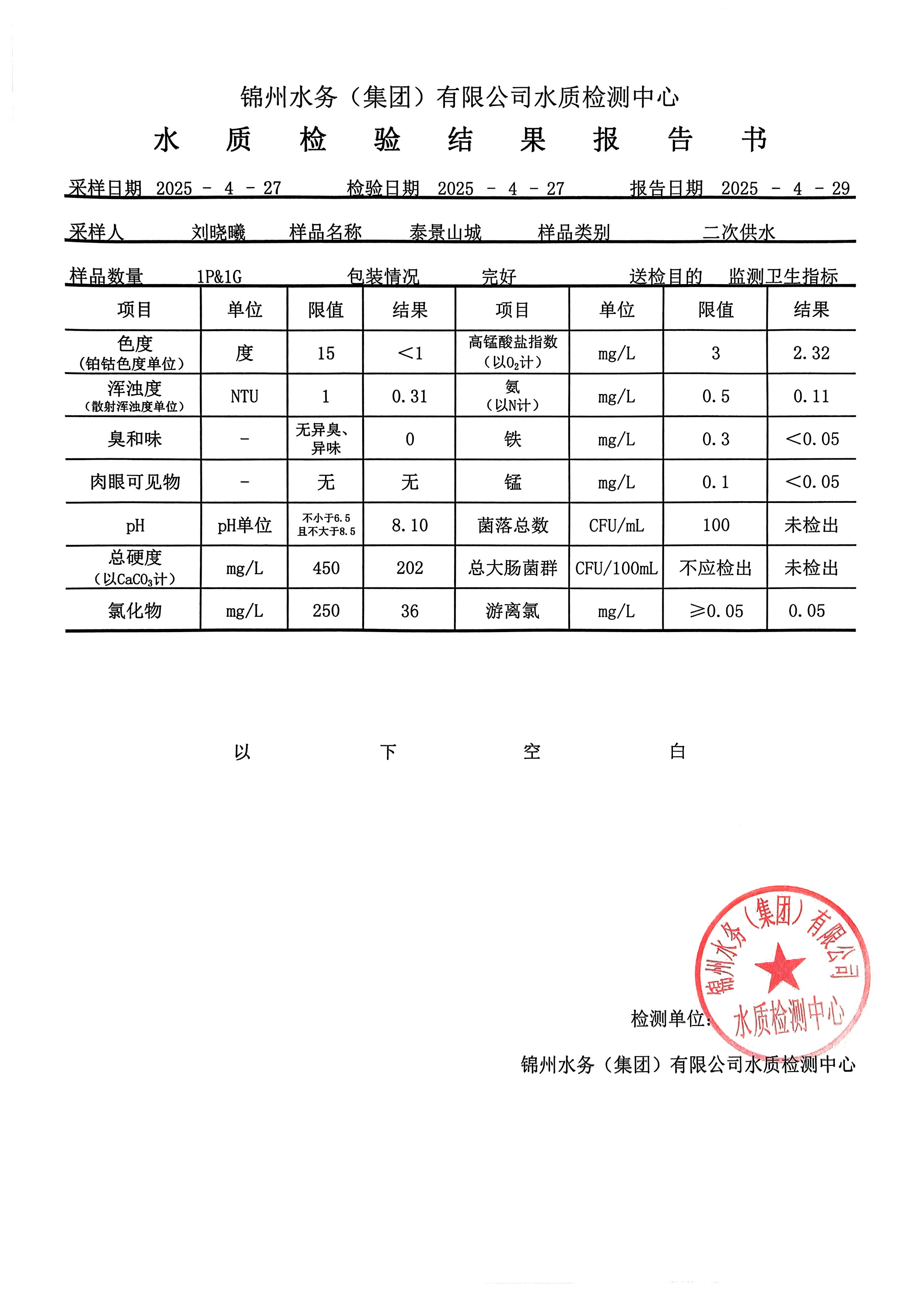 锦州水务（集团）有限公司水质检测中心

水 质 检 验 结 果 报 告 书

采样日期 2025 - 4 - 27 检验日期 2025 - 4 - 27 报告日期 2025 - 4 - 29

采样人 刘晓曦 样品名称 泰景山城 样品类别 二次供水

样品数量 1P&1G 包装情况 完好 送检目的 监测卫生指标

| 项目 | 单位 | 限值 | 结果 | 项目 | 单位 | 限值 | 结果 |
|---|---|---|---|---|---|---|---|
| 色度（铂钴色度单位） | 度 | 15 | <1 | 高锰酸盐指数（以$O_2$计） | mg/L | 3 | 2.32 |
| 浑浊度（散射浑浊度单位） | NTU | 1 | 0.31 | 氨（以N计） | mg/L | 0.5 | 0.11 |
| 臭和味 | - | 无异臭、异味 | 0 | 铁 | mg/L | 0.3 | <0.05 |
| 肉眼可见物 | - | 无 | 无 | 锰 | mg/L | 0.1 | <0.05 |
| pH | pH单位 | 不小于6.5 且不大于8.5 | 8.10 | 菌落总数 | CFU/mL | 100 | 未检出 |
| 总硬度（以$CaCO_3$计） | mg/L | 450 | 202 | 总大肠菌群 | CFU/100mL | 不应检出 | 未检出 |
| 氯化物 | mg/L | 250 | 36 | 游离氯 | mg/L | ≥0.05 | 0.05 |

以 下 空 白

锦州水务（集团）有限公司 水质检测中心

检测单位：

锦州水务（集团）有限公司水质检测中心